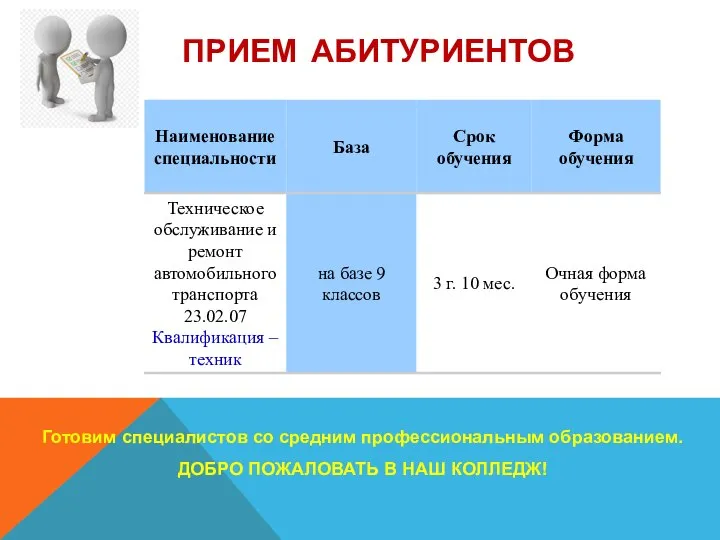 ПРИЕМ АБИТУРИЕНТОВ

| Наименование специальности | База | Срок обучения | Форма обучения |
|---|---|---|---|
| Техническое обслуживание и ремонт автомобильного транспорта 23.02.07 Квалификация – техник | на базе 9 классов | 3 г. 10 мес. | Очная форма обучения |

Готовим специалистов со средним профессиональным образованием.

ДОБРО ПОЖАЛОВАТЬ В НАШ КОЛЛЕДЖ!